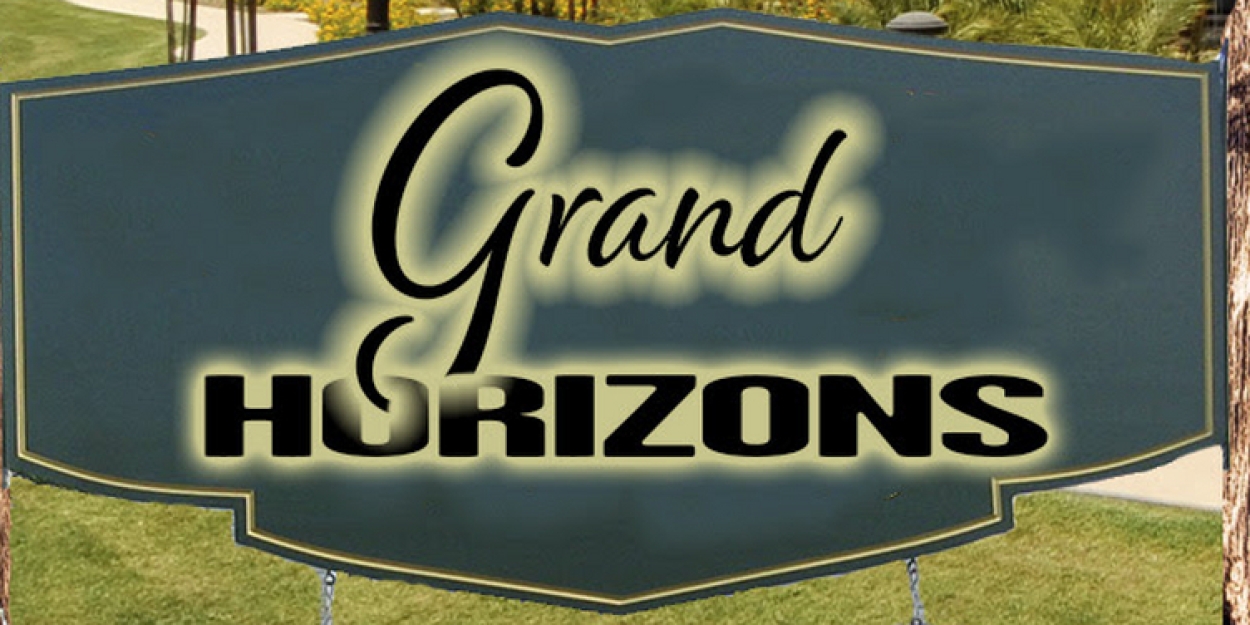 Grand
HORIZONS